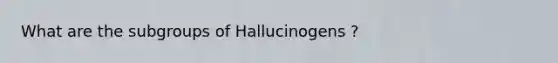 What are the subgroups of Hallucinogens ?